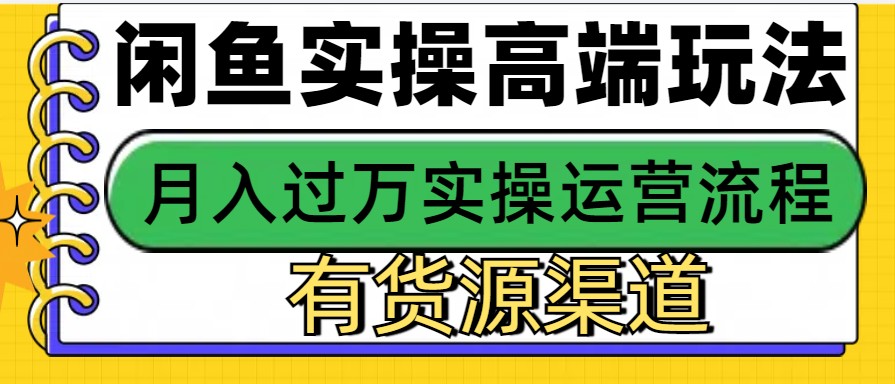 闲鱼实操高端玩法

月入过万实操运营流程

有货源渠道